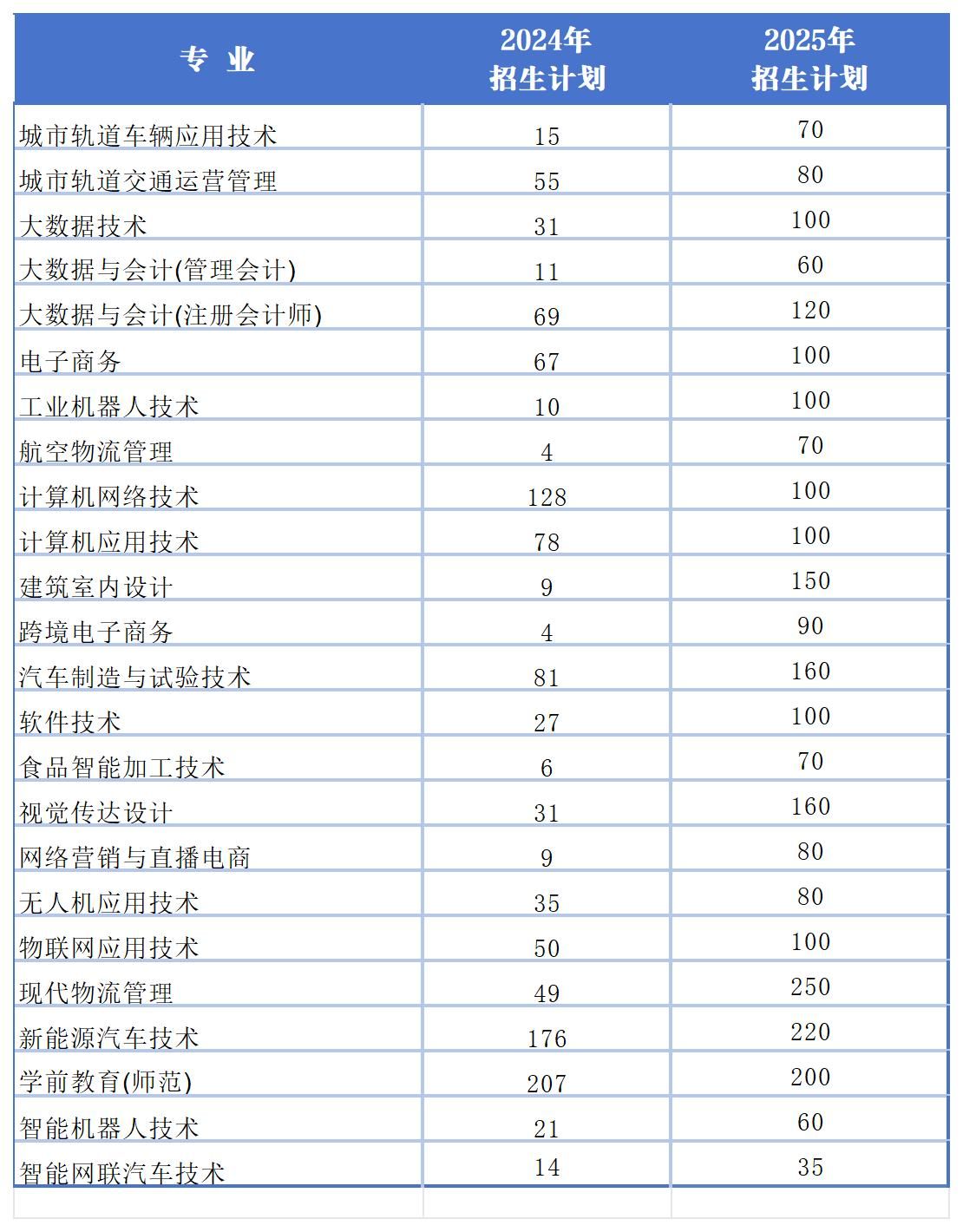 | 专 业 | 2024年 招生计划 | 2025年 招生计划 |
|---|---|---|
| 城市轨道车辆应用技术 | 15 | 70 |
| 城市轨道交通运营管理 | 55 | 80 |
| 大数据技术 | 31 | 100 |
| 大数据与会计(管理会计) | 11 | 60 |
| 大数据与会计(注册会计师) | 69 | 120 |
| 电子商务 | 67 | 100 |
| 工业机器人技术 | 10 | 100 |
| 航空物流管理 | 4 | 70 |
| 计算机网络技术 | 128 | 100 |
| 计算机应用技术 | 78 | 100 |
| 建筑室内设计 | 9 | 150 |
| 跨境电子商务 | 4 | 90 |
| 汽车制造与试验技术 | 81 | 160 |
| 软件技术 | 27 | 100 |
| 食品智能加工技术 | 6 | 70 |
| 视觉传达设计 | 31 | 160 |
| 网络营销与直播电商 | 9 | 80 |
| 无人机应用技术 | 35 | 80 |
| 物联网应用技术 | 50 | 100 |
| 现代物流管理 | 49 | 250 |
| 新能源汽车技术 | 176 | 220 |
| 学前教育(师范) | 207 | 200 |
| 智能机器人技术 | 21 | 60 |
| 智能网联汽车技术 | 14 | 35 |